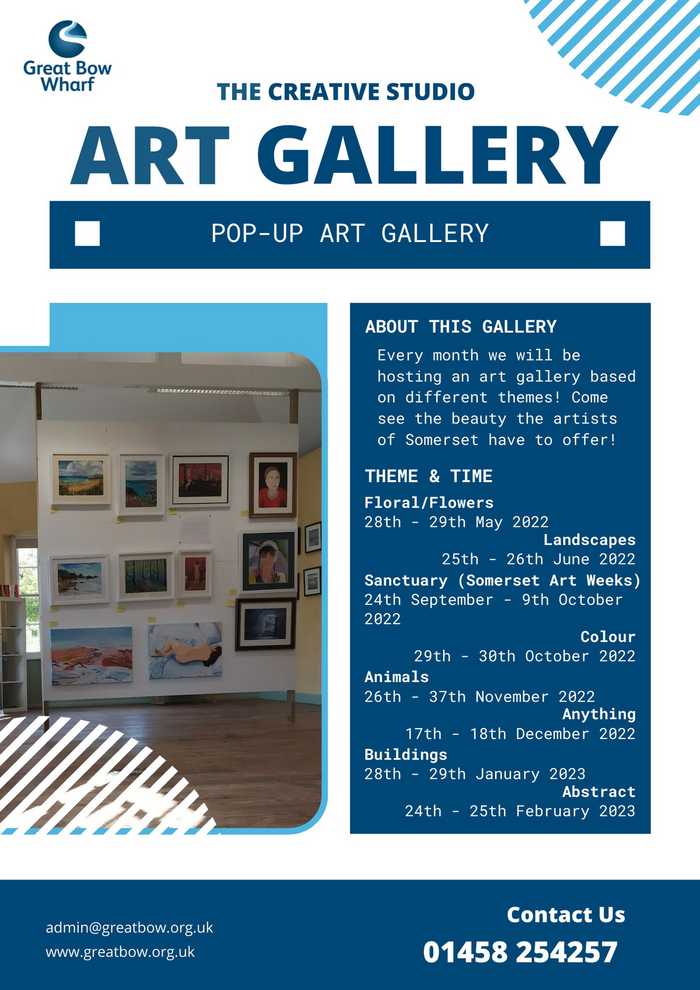 Great Bow Wharf

THE CREATIVE STUDIO

ART GALLERY

POP-UP ART GALLERY

ABOUT THIS GALLERY

Every month we will be hosting an art gallery based on different themes! Come see the beauty the artists of Somerset have to offer!

THEME & TIME

Floral/Flowers
28th - 29th May 2022

Landscapes
25th - 26th June 2022

Sanctuary (Somerset Art Weeks)
24th September - 9th October 2022

Colour
29th - 30th October 2022

Animals
26th - 37th November 2022

Anything
17th - 18th December 2022

Buildings
28th - 29th January 2023

Abstract
24th - 25th February 2023

admin@greatbow.org.uk
www.greatbow.org.uk

Contact Us
01458 254257